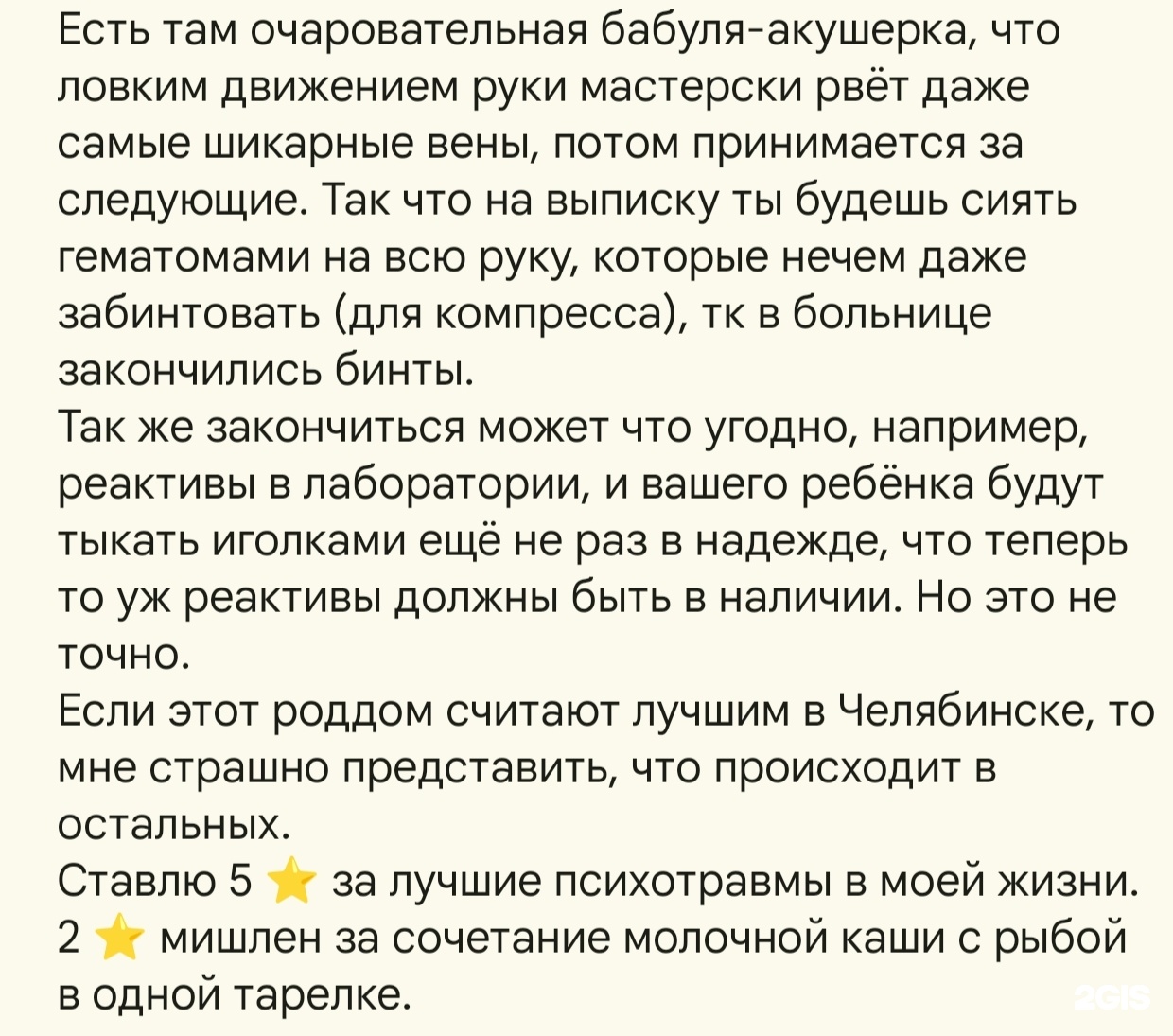 Есть там очаровательная бабуля-акушерка, что ловким движением руки мастерски рвёт даже самые шикарные вены, потом принимается за следующие. Так что на выписку ты будешь сиять гематомами на всю руку, которые нечем даже забинтовать (для компресса), тк в больнице закончились бинты.
Так же закончиться может что угодно, например, реактивы в лаборатории, и вашего ребёнка будут тыкать иголками ещё не раз в надежде, что теперь то уж реактивы должны быть в наличии. Но это не точно.
Если этот роддом считают лучшим в Челябинске, то мне страшно представить, что происходит в остальных.
Ставлю 5 ⭐ за лучшие психотравмы в моей жизни.
2 ⭐ мишлен за сочетание молочной каши с рыбой в одной тарелке.
2GIS